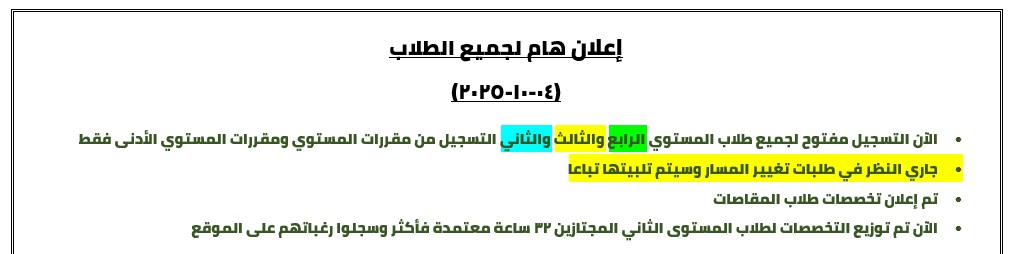 إعلان هام لجميع الطلاب

(٢٠٢٥-١٠-٠٤)

• الآن التسجيل مفتوح لجميع طلاب المستوي الرابع والثالث والثاني التسجيل من مقررات المستوي ومقررات المستوي الأدنى فقط

• جاري النظر في طلبات تغيير المسار وسيتم تلبيتها تباعا

• تم إعلان تخصصات طلاب المقاصات

• الآن تم توزيع التخصصات لطلاب المستوى الثاني المجتازين ٣٢ ساعة معتمدة فأكثر وسجلوا رغباتهم على الموقع